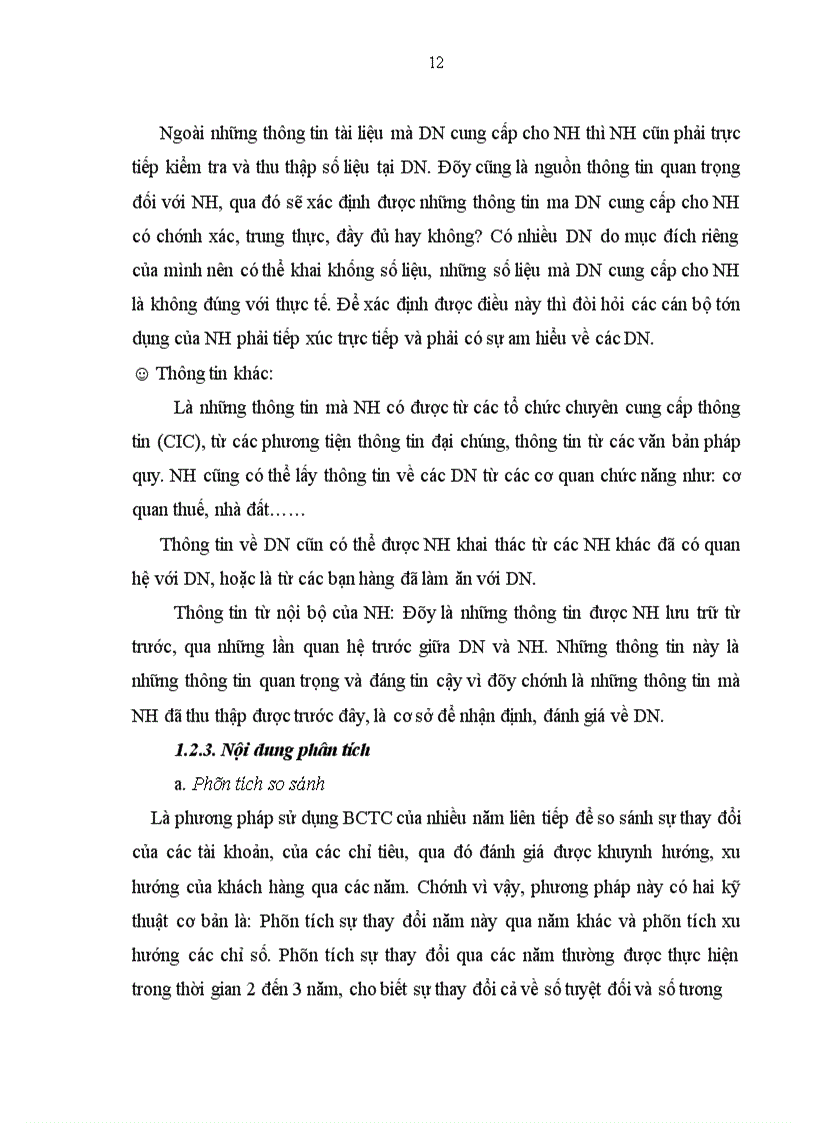 12

Ngoài những thông tin tài liệu mà DN cung cấp cho NH thì NH cũn phải trực tiếp kiểm tra và thu thập số liệu tại DN. Đõy cũng là nguồn thông tin quan trọng đối với NH, qua đó sẽ xác định được những thông tin ma DN cung cấp cho NH có chớnh xác, trung thực, đầy đủ hay không? Có nhiều DN do mục đích riêng của mình nên có thể khai khống số liệu, những số liệu mà DN cung cấp cho NH là không đúng với thực tế. Để xác định được điều này thì đòi hỏi các cán bộ tớn dụng của NH phải tiếp xúc trực tiếp và phải có sự am hiểu về các DN.

☺ Thông tin khác:

Là những thông tin mà NH có được từ các tổ chức chuyên cung cấp thông tin (CIC), từ các phương tiện thông tin đại chúng, thông tin từ các văn bản pháp quy. NH cũng có thể lấy thông tin về các DN từ các cơ quan chức năng như: cơ quan thuế, nhà đất……

Thông tin về DN cũn có thể được NH khai thác từ các NH khác đã có quan hệ với DN, hoặc là từ các bạn hàng đã làm ăn với DN.

Thông tin từ nội bộ của NH: Đõy là những thông tin được NH lưu trữ từ trước, qua những lần quan hệ trước giữa DN và NH. Những thông tin này là những thông tin quan trọng và đáng tin cậy vì đõy chớnh là những thông tin mà NH đã thu thập được trước đây, là cơ sở để nhận định, đánh giá về DN.

1.2.3. Nội dung phân tích

a. Phõn tích so sánh

Là phương pháp sử dụng BCTC của nhiều năm liên tiếp để so sánh sự thay đổi của các tài khoản, của các chỉ tiêu, qua đó đánh giá được khuynh hướng, xu hướng của khách hàng qua các năm. Chớnh vì vậy, phương pháp này có hai kỹ thuật cơ bản là: Phõn tích sự thay đổi năm này qua năm khác và phõn tích xu hướng các chỉ số. Phõn tích sự thay đổi qua các năm thường được thực hiện trong thời gian 2 đến 3 năm, cho biết sự thay đổi cả về số tuyệt đối và số tương